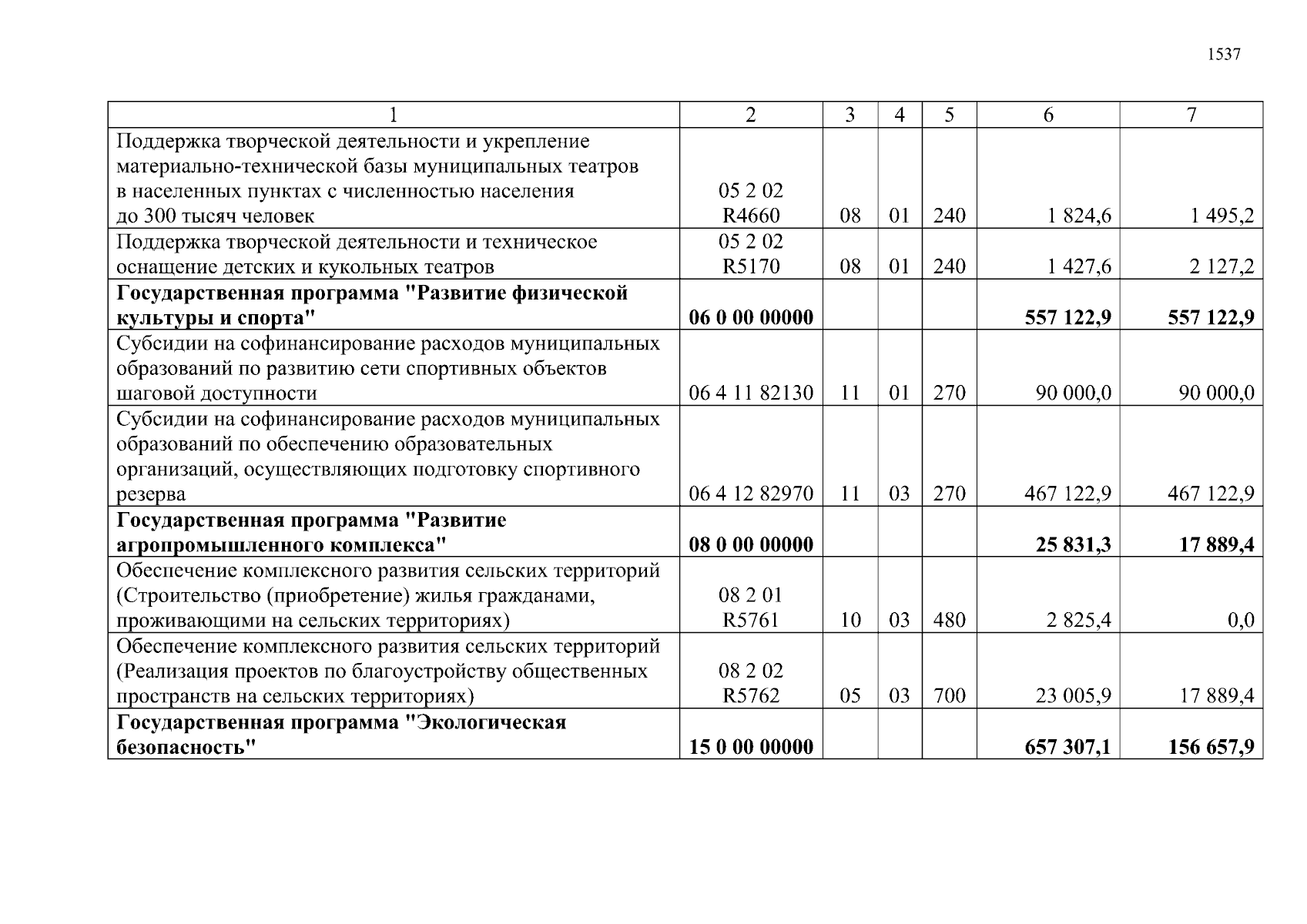 1537

| 1 | 2 | 3 | 4 | 5 | 6 | 7 |
|---|---|---|---|---|---|---|
| Поддержка творческой деятельности и укрепление материально-технической базы муниципальных театров в населенных пунктах с численностью населения до 300 тысяч человек | 05 2 02 R4660 | 08 | 01 | 240 | 1 824,6 | 1 495,2 |
| Поддержка творческой деятельности и техническое оснащение детских и кукольных театров | 05 2 02 R5170 | 08 | 01 | 240 | 1 427,6 | 2 127,2 |
| **Государственная программа "Развитие физической культуры и спорта"** | **06 0 00 00000** | | | | **557 122,9** | **557 122,9** |
| Субсидии на софинансирование расходов муниципальных образований по развитию сети спортивных объектов шаговой доступности | 06 4 11 82130 | 11 | 01 | 270 | 90 000,0 | 90 000,0 |
| Субсидии на софинансирование расходов муниципальных образований по обеспечению образовательных организаций, осуществляющих подготовку спортивного резерва | 06 4 12 82970 | 11 | 03 | 270 | 467 122,9 | 467 122,9 |
| **Государственная программа "Развитие агропромышленного комплекса"** | **08 0 00 00000** | | | | **25 831,3** | **17 889,4** |
| Обеспечение комплексного развития сельских территорий (Строительство (приобретение) жилья гражданами, проживающими на сельских территориях) | 08 2 01 R5761 | 10 | 03 | 480 | 2 825,4 | 0,0 |
| Обеспечение комплексного развития сельских территорий (Реализация проектов по благоустройству общественных пространств на сельских территориях) | 08 2 02 R5762 | 05 | 03 | 700 | 23 005,9 | 17 889,4 |
| **Государственная программа "Экологическая безопасность"** | **15 0 00 00000** | | | | **657 307,1** | **156 657,9** |